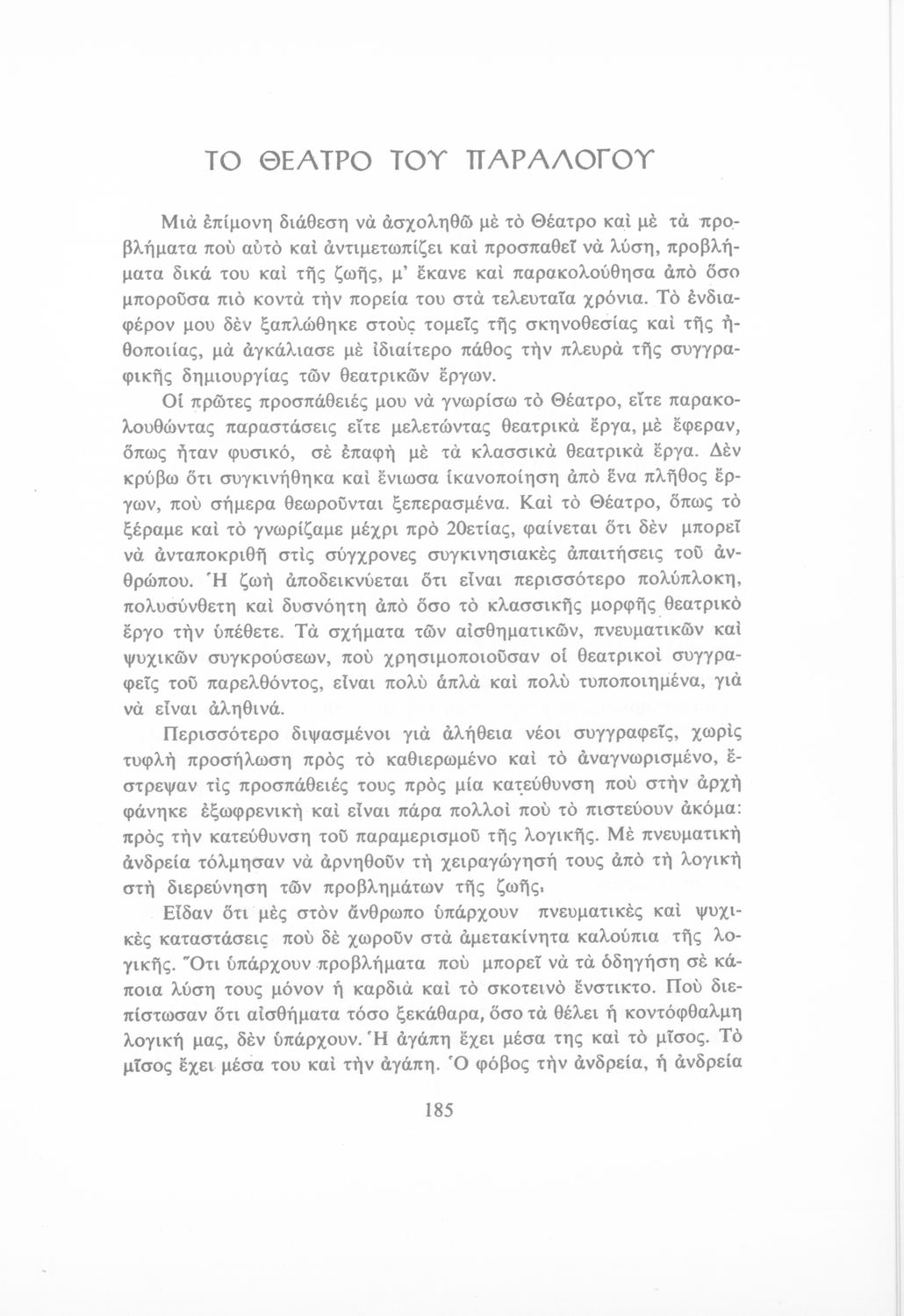 ΤΟ ΘΕΑΤΡΟ ΤΟΥ ΠΑΡΑΛΟΓΟΥ

Μιὰ ἐπίμονη διάθεση νὰ ἀσχοληθῶ μὲ τὸ Θέατρο καὶ μὲ τὰ προβλήματα ποὺ αὐτὸ καὶ ἀντιμετωπίζει καὶ προσπαθεῖ νὰ λύση, προβλήματα δικά του καὶ τῆς ζωῆς, μ' ἔκανε καὶ παρακολούθησα ἀπὸ ὅσο μποροῦσα πιὸ κοντὰ τὴν πορεία του στὰ τελευταῖα χρόνια. Τὸ ἐνδιαφέρον μου δὲν ξαπλώθηκε στοὺς τομεῖς τῆς σκηνοθεσίας καὶ τῆς ἠθοποιίας, μὰ ἀγκάλιασε μὲ ἰδιαίτερο πάθος τὴν πλευρὰ τῆς συγγραφικῆς δημιουργίας τῶν θεατρικῶν ἔργων.

Οἱ πρῶτες προσπάθειές μου νὰ γνωρίσω τὸ Θέατρο, εἴτε παρακολουθώντας παραστάσεις εἴτε μελετώντας θεατρικὰ ἔργα, μὲ ἔφεραν, ὅπως ἦταν φυσικό, σὲ ἐπαφὴ μὲ τὰ κλασσικὰ θεατρικὰ ἔργα. Δὲν κρύβω ὅτι συγκινήθηκα καὶ ἔνιωσα ἱκανοποίηση ἀπὸ ἕνα πλῆθος ἔργων, ποὺ σήμερα θεωροῦνται ξεπερασμένα. Καὶ τὸ Θέατρο, ὅπως τὸ ξέραμε καὶ τὸ γνωρίζαμε μέχρι πρὸ 20ετίας, φαίνεται ὅτι δὲν μπορεῖ νὰ ἀνταποκριθῆ στὶς σύγχρονες συγκινησιακὲς ἀπαιτήσεις τοῦ ἀνθρώπου. Ἡ ζωὴ ἀποδεικνύεται ὅτι εἶναι περισσότερο πολύπλοκη, πολυσύνθετη καὶ δυσνόητη ἀπὸ ὅσο τὸ κλασσικῆς μορφῆς θεατρικὸ ἔργο τὴν ὑπέθετε. Τὰ σχήματα τῶν αἰσθηματικῶν, πνευματικῶν καὶ ψυχικῶν συγκρούσεων, ποὺ χρησιμοποιοῦσαν οἱ θεατρικοὶ συγγραφεῖς τοῦ παρελθόντος, εἶναι πολὺ ἁπλὰ καὶ πολὺ τυποποιημένα, γιὰ νὰ εἶναι ἀληθινά.

Περισσότερο διψασμένοι γιὰ ἀλήθεια νέοι συγγραφεῖς, χωρὶς τυφλὴ προσήλωση πρὸς τὸ καθιερωμένο καὶ τὸ ἀναγνωρισμένο, ἔστρεψαν τὶς προσπάθειές τους πρὸς μία κατεύθυνση ποὺ στὴν ἀρχὴ φάνηκε ἐξωφρενικὴ καὶ εἶναι πάρα πολλοὶ ποὺ τὸ πιστεύουν ἀκόμα: πρὸς τὴν κατεύθυνση τοῦ παραμερισμοῦ τῆς λογικῆς. Μὲ πνευματικὴ ἀνδρεία τόλμησαν νὰ ἀρνηθοῦν τὴ χειραγώγησή τους ἀπὸ τὴ λογικὴ στὴ διερεύνηση τῶν προβλημάτων τῆς ζωῆς.

Εἶδαν ὅτι μὲς στὸν ἄνθρωπο ὑπάρχουν πνευματικὲς καὶ ψυχικὲς καταστάσεις ποὺ δὲ χωροῦν στὰ ἀμετακίνητα καλούπια τῆς λογικῆς. Ὅτι ὑπάρχουν προβλήματα ποὺ μπορεῖ νὰ τὰ ὁδηγήση σὲ κάποια λύση τους μόνον ἡ καρδιὰ καὶ τὸ σκοτεινὸ ἔνστικτο. Ποὺ διεπίστωσαν ὅτι αἰσθήματα τόσο ξεκάθαρα, ὅσο τὰ θέλει ἡ κοντόφθαλμη λογική μας, δὲν ὑπάρχουν. Ἡ ἀγάπη ἔχει μέσα της καὶ τὸ μῖσος. Τὸ μῖσος ἔχει μέσα του καὶ τὴν ἀγάπη. Ὁ φόβος τὴν ἀνδρεία, ἡ ἀνδρεία

185